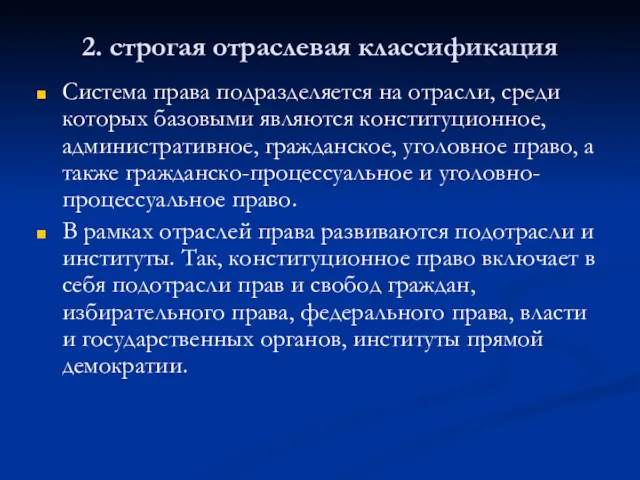 2. строгая отраслевая классификация

Система права подразделяется на отрасли, среди которых базовыми являются конституционное, административное, гражданское, уголовное право, а также гражданско-процессуальное и уголовно-процессуальное право.

В рамках отраслей права развиваются подотрасли и институты. Так, конституционное право включает в себя подотрасли прав и свобод граждан, избирательного права, федерального права, власти и государственных органов, институты прямой демократии.